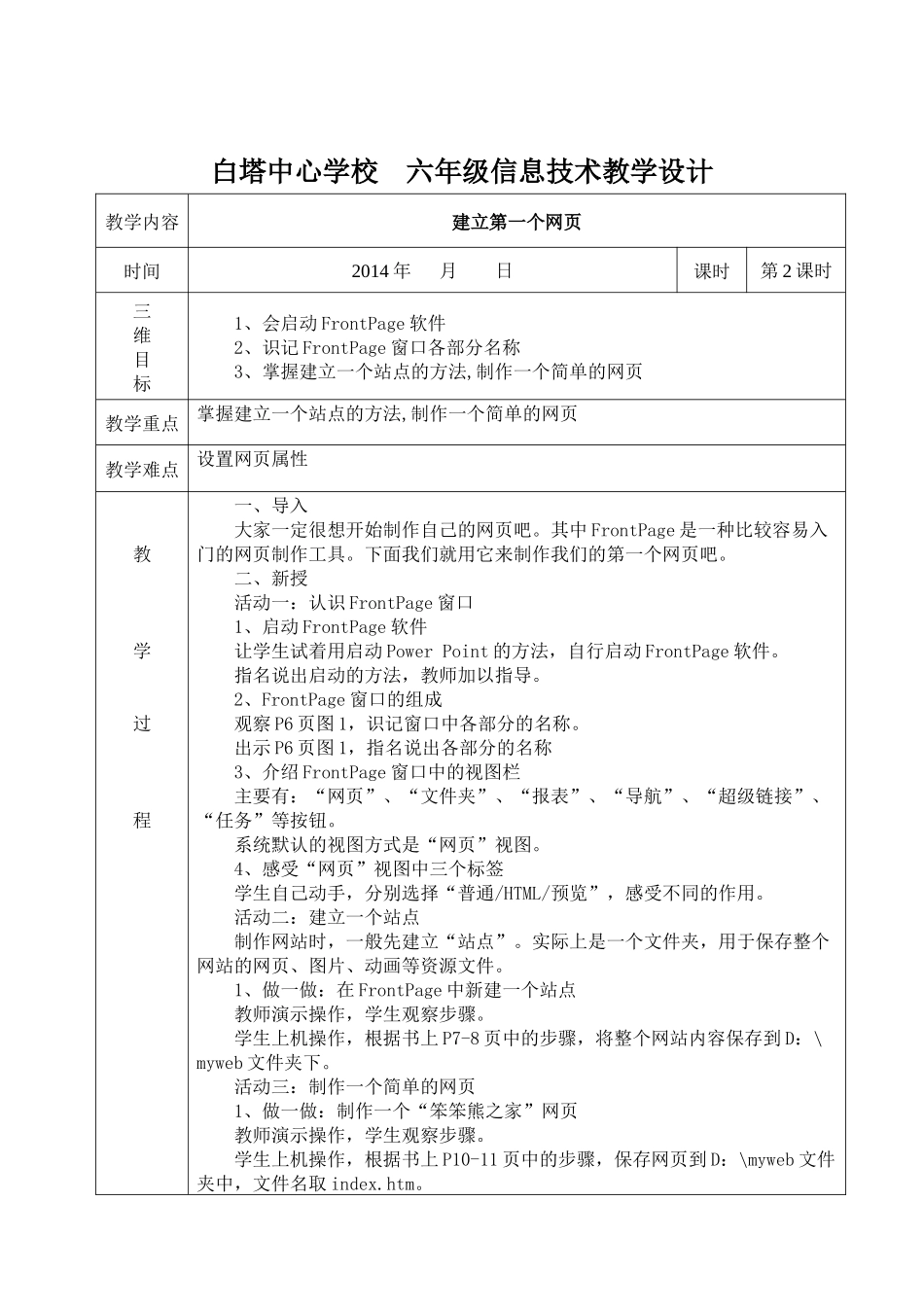 白塔中心学校　六年级信息技术教学设计

| 教学内容 | 建立第一个网页 | | |
|---|---|---|---|
| 时间 | 2014 年　月　日 | 课时 | 第 2 课时 |
| 三维目标 | 1、会启动 FrontPage 软件<br>2、识记 FrontPage 窗口各部分名称<br>3、掌握建立一个站点的方法,制作一个简单的网页 | | |
| 教学重点 | 掌握建立一个站点的方法,制作一个简单的网页 | | |
| 教学难点 | 设置网页属性 | | |
| 教学过程 | 一、导入<br>大家一定很想开始制作自己的网页吧。其中 FrontPage 是一种比较容易入门的网页制作工具。下面我们就用它来制作我们的第一个网页吧。<br>二、新授<br>活动一：认识 FrontPage 窗口<br>1、启动 FrontPage 软件<br>让学生试着用启动 Power Point 的方法，自行启动 FrontPage 软件。<br>指名说出启动的方法，教师加以指导。<br>2、FrontPage 窗口的组成<br>观察 P6 页图 1，识记窗口中各部分的名称。<br>出示 P6 页图 1，指名说出各部分的名称<br>3、介绍 FrontPage 窗口中的视图栏<br>主要有：“网页”、“文件夹”、“报表”、“导航”、“超级链接”、“任务”等按钮。<br>系统默认的视图方式是“网页”视图。<br>4、感受“网页”视图中三个标签<br>学生自己动手，分别选择“普通/HTML/预览”，感受不同的作用。<br>活动二：建立一个站点<br>制作网站时，一般先建立“站点”。实际上是一个文件夹，用于保存整个网站的网页、图片、动画等资源文件。<br>1、做一做：在 FrontPage 中新建一个站点<br>教师演示操作，学生观察步骤。<br>学生上机操作，根据书上 P7-8 页中的步骤，将整个网站内容保存到 D：\myweb 文件夹下。<br>活动三：制作一个简单的网页<br>1、做一做：制作一个“笨笨熊之家”网页<br>教师演示操作，学生观察步骤。<br>学生上机操作，根据书上 P10-11 页中的步骤，保存网页到 D：\myweb 文件夹中，文件名取 index.htm。 | | |